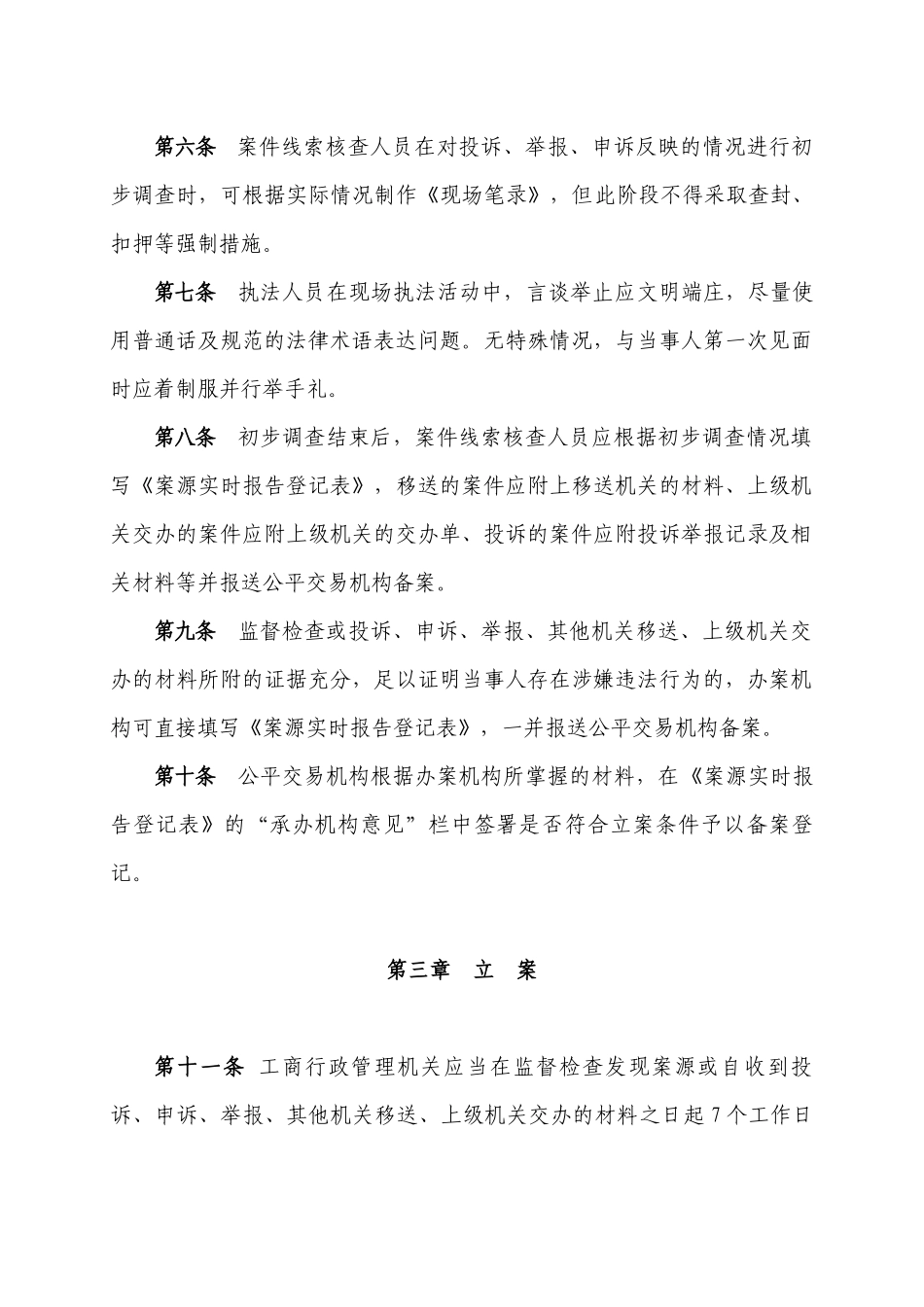 第六条　案件线索核查人员在对投诉、举报、申诉反映的情况进行初步调查时，可根据实际情况制作《现场笔录》，但此阶段不得采取查封、扣押等强制措施。

第七条　执法人员在现场执法活动中，言谈举止应文明端庄，尽量使用普通话及规范的法律术语表达问题。无特殊情况，与当事人第一次见面时应着制服并行举手礼。

第八条　初步调查结束后，案件线索核查人员应根据初步调查情况填写《案源实时报告登记表》，移送的案件应附上移送机关的材料、上级机关交办的案件应附上级机关的交办单、投诉的案件应附投诉举报记录及相关材料等并报送公平交易机构备案。

第九条　监督检查或投诉、申诉、举报、其他机关移送、上级机关交办的材料所附的证据充分，足以证明当事人存在涉嫌违法行为的，办案机构可直接填写《案源实时报告登记表》，一并报送公平交易机构备案。

第十条　公平交易机构根据办案机构所掌握的材料，在《案源实时报告登记表》的“承办机构意见”栏中签署是否符合立案条件予以备案登记。

第三章　立　案

第十一条　工商行政管理机关应当在监督检查发现案源或自收到投诉、申诉、举报、其他机关移送、上级机关交办的材料之日起7个工作日